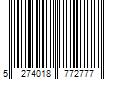 5 274018 772777